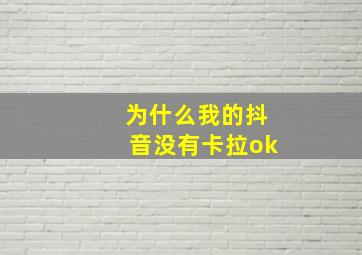 为什么我的抖音没有卡拉ok